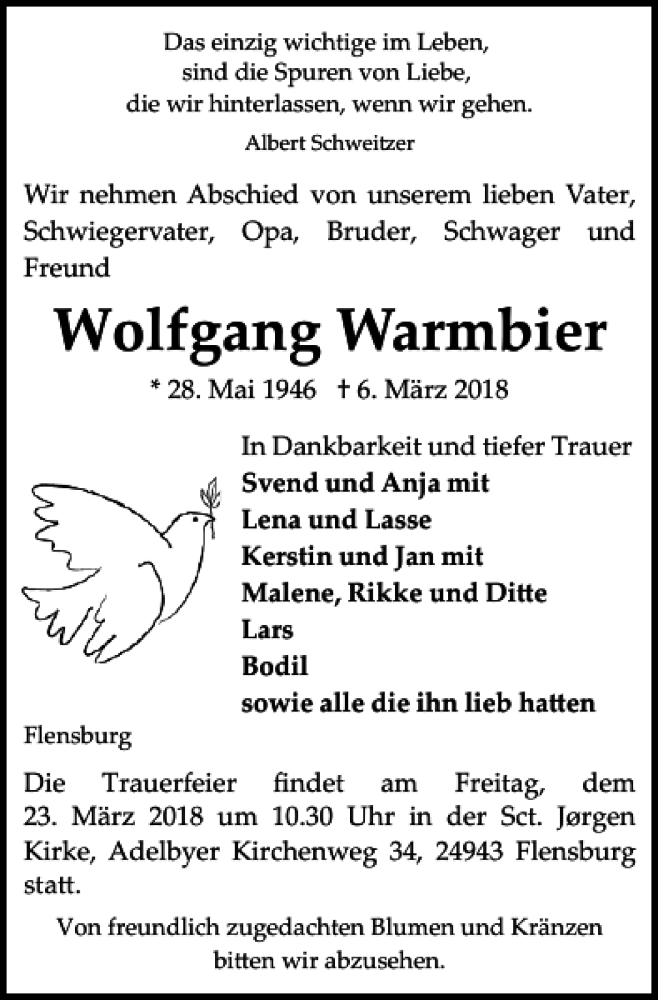 Das einzig wichtige im Leben,
sind die Spuren von Liebe,
die wir hinterlassen, wenn wir gehen.
Albert Schweitzer

Wir nehmen Abschied von unserem lieben Vater, Schwiegervater, Opa, Bruder, Schwager und Freund

Wolfgang Warmbier

* 28. Mai 1946 † 6. März 2018

In Dankbarkeit und tiefer Trauer
Svend und Anja mit
Lena und Lasse
Kerstin und Jan mit
Malene, Rikke und Ditte
Lars
Bodil
sowie alle die ihn lieb hatten

Flensburg

Die Trauerfeier findet am Freitag, dem 23. März 2018 um 10.30 Uhr in der Sct. Jørgen Kirke, Adelbyer Kirchenweg 34, 24943 Flensburg statt.

Von freundlich zugedachten Blumen und Kränzen bitten wir abzusehen.